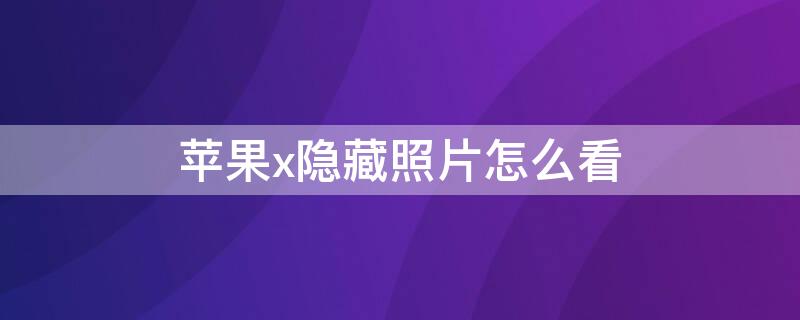 苹果x隐藏照片怎么看